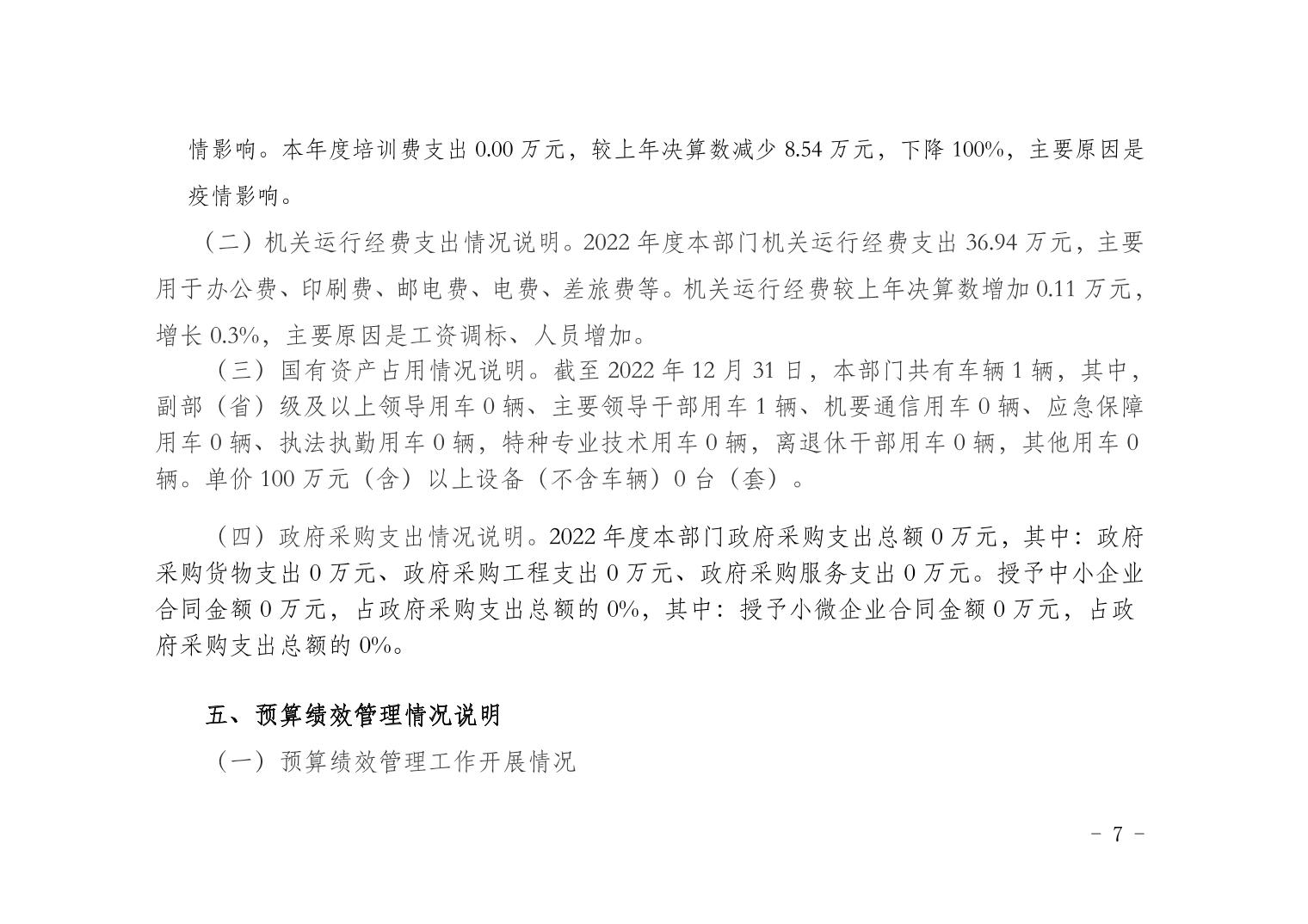 情影响。本年度培训费支出 0.00 万元，较上年决算数减少 8.54 万元，下降 100%，主要原因是疫情影响。

（二）机关运行经费支出情况说明。2022 年度本部门机关运行经费支出 36.94 万元，主要用于办公费、印刷费、邮电费、电费、差旅费等。机关运行经费较上年决算数增加 0.11 万元，增长 0.3%，主要原因是工资调标、人员增加。

（三）国有资产占用情况说明。截至 2022 年 12 月 31 日，本部门共有车辆 1 辆，其中，副部（省）级及以上领导用车 0 辆、主要领导干部用车 1 辆、机要通信用车 0 辆、应急保障用车 0 辆、执法执勤用车 0 辆，特种专业技术用车 0 辆，离退休干部用车 0 辆，其他用车 0 辆。单价 100 万元（含）以上设备（不含车辆）0 台（套）。

（四）政府采购支出情况说明。2022 年度本部门政府采购支出总额 0 万元，其中：政府采购货物支出 0 万元、政府采购工程支出 0 万元、政府采购服务支出 0 万元。授予中小企业合同金额 0 万元，占政府采购支出总额的 0%，其中：授予小微企业合同金额 0 万元，占政府采购支出总额的 0%。

五、预算绩效管理情况说明

（一）预算绩效管理工作开展情况

－ 7 －